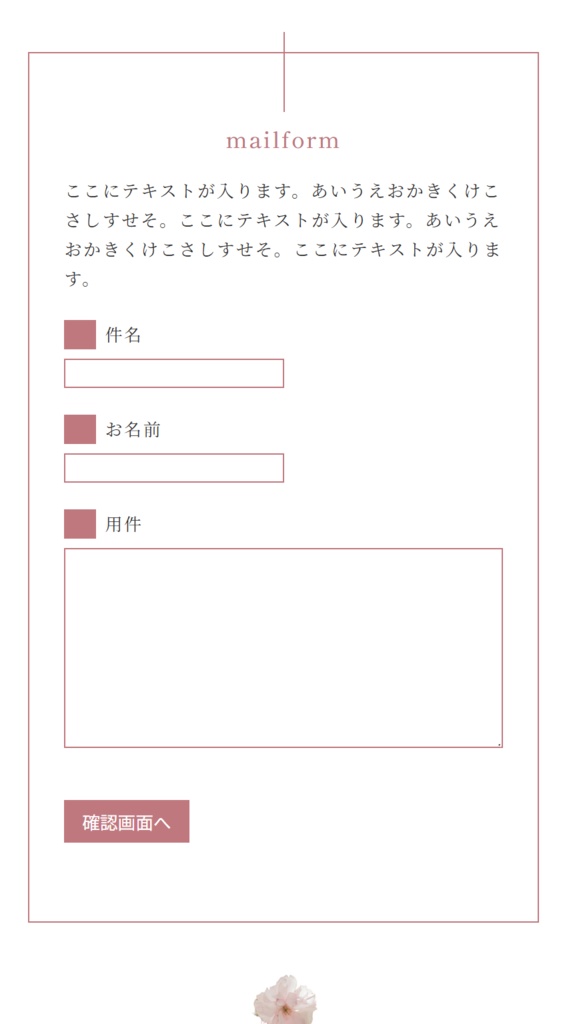 mailform

ここにテキストが入ります。あいうえおかきくけこさしすせそ。ここにテキストが入ります。あいうえおかきくけこさしすせそ。ここにテキストが入ります。

件名

お名前

用件

確認画面へ